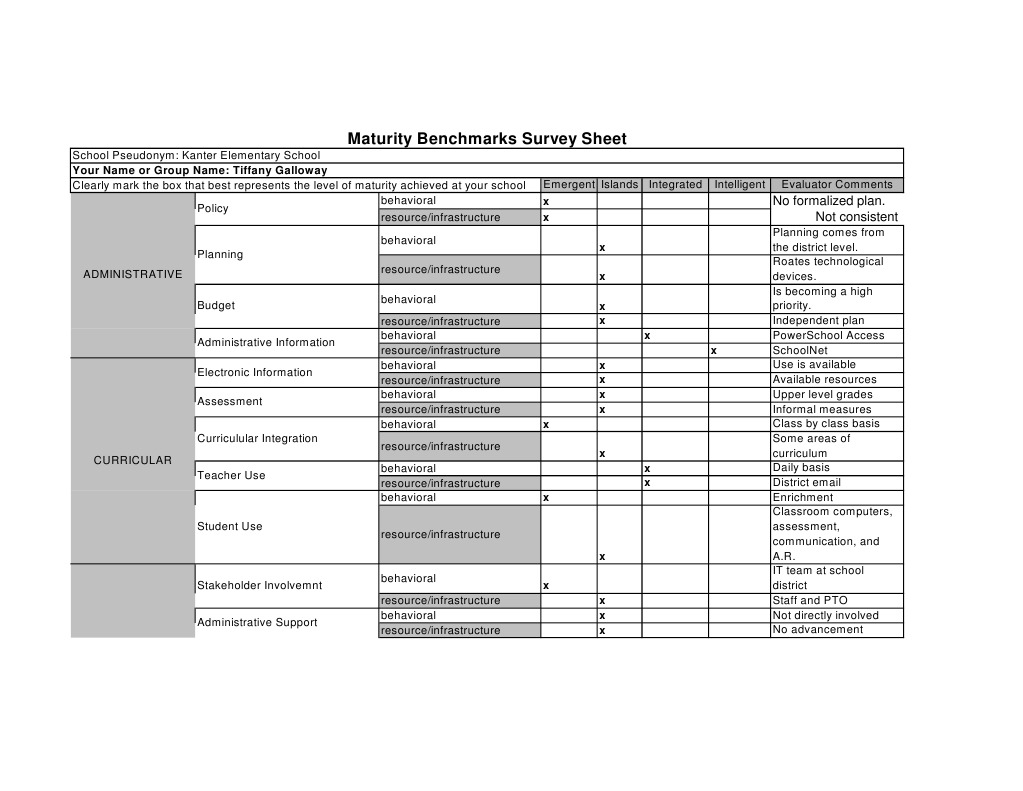 Maturity Benchmarks Survey Sheet

School Pseudonym: Kanter Elementary School

Your Name or Group Name: Tiffany Galloway

| Clearly mark the box that best represents the level of maturity achieved at your school | | | Emergent | Islands | Integrated | Intelligent | Evaluator Comments |
|---|---|---|---|---|---|---|---|
| ADMINISTRATIVE | Policy | behavioral | x | | | | No formalized plan. |
| | | resource/infrastructure | x | | | | Not consistent |
| | Planning | behavioral | | x | | | Planning comes from the district level. |
| | | resource/infrastructure | | x | | | Roates technological devices. |
| | Budget | behavioral | | x | | | Is becoming a high priority. |
| | | resource/infrastructure | | x | | | Independent plan |
| | Administrative Information | behavioral | | | x | | PowerSchool Access |
| | | resource/infrastructure | | | | x | SchoolNet |
| CURRICULAR | Electronic Information | behavioral | | x | | | Use is available |
| | | resource/infrastructure | | x | | | Available resources |
| | Assessment | behavioral | | x | | | Upper level grades |
| | | resource/infrastructure | | x | | | Informal measures |
| | Curriculular Integration | behavioral | x | | | | Class by class basis |
| | | resource/infrastructure | | x | | | Some areas of curriculum |
| | Teacher Use | behavioral | | | x | | Daily basis |
| | | resource/infrastructure | | | x | | District email |
| | Student Use | behavioral | x | | | | Enrichment |
| | | resource/infrastructure | | x | | | Classroom computers, assessment, communication, and A.R. |
| | Stakeholder Involvemnt | behavioral | x | | | | IT team at school district |
| | | resource/infrastructure | | x | | | Staff and PTO |
| | Administrative Support | behavioral | | x | | | Not directly involved |
| | | resource/infrastructure | | x | | | No advancement |